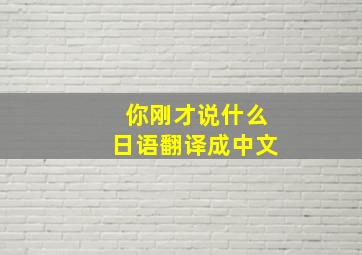 你刚才说什么
日语翻译成中文